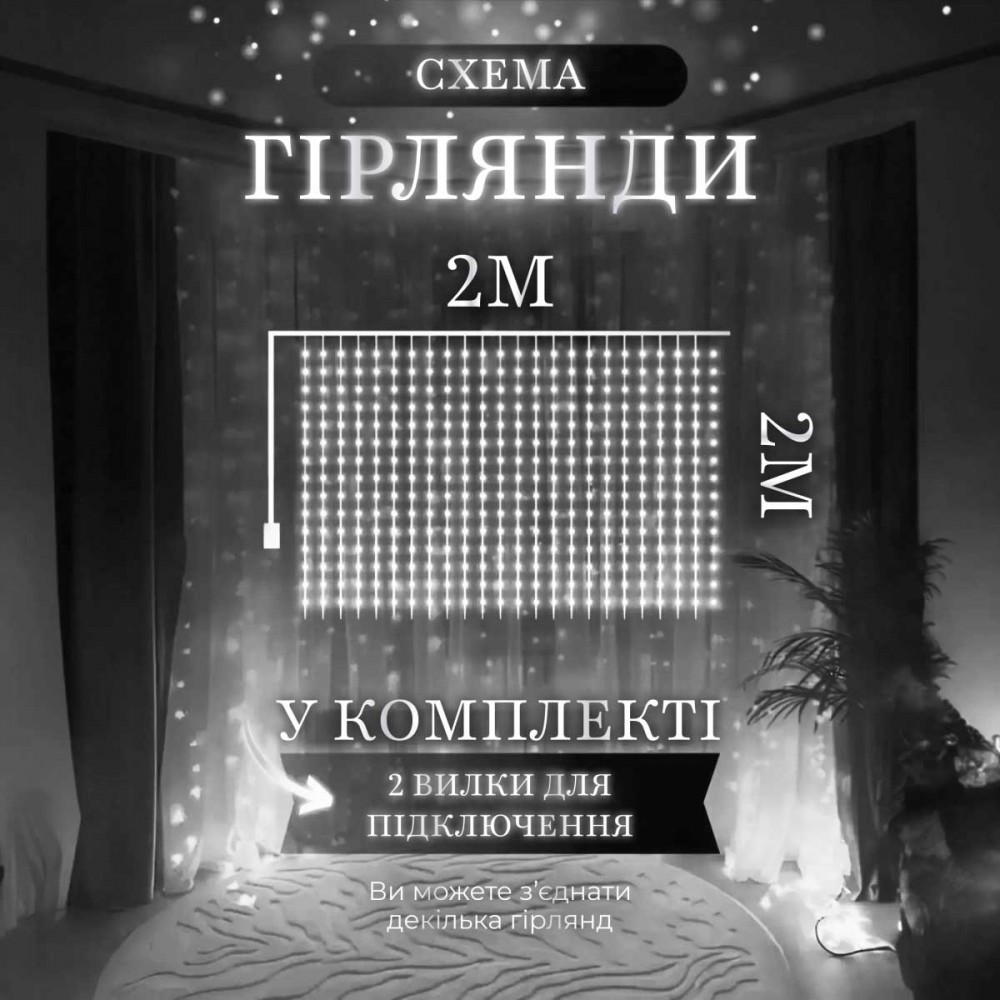 СХЕМА
ГІРЛЯНДИ

2М

2М

У КОМПЛЕКТІ

2 ВИЛКИ ДЛЯ ПІДКЛЮЧЕННЯ

Ви можете з'єднати декілька гірлянд